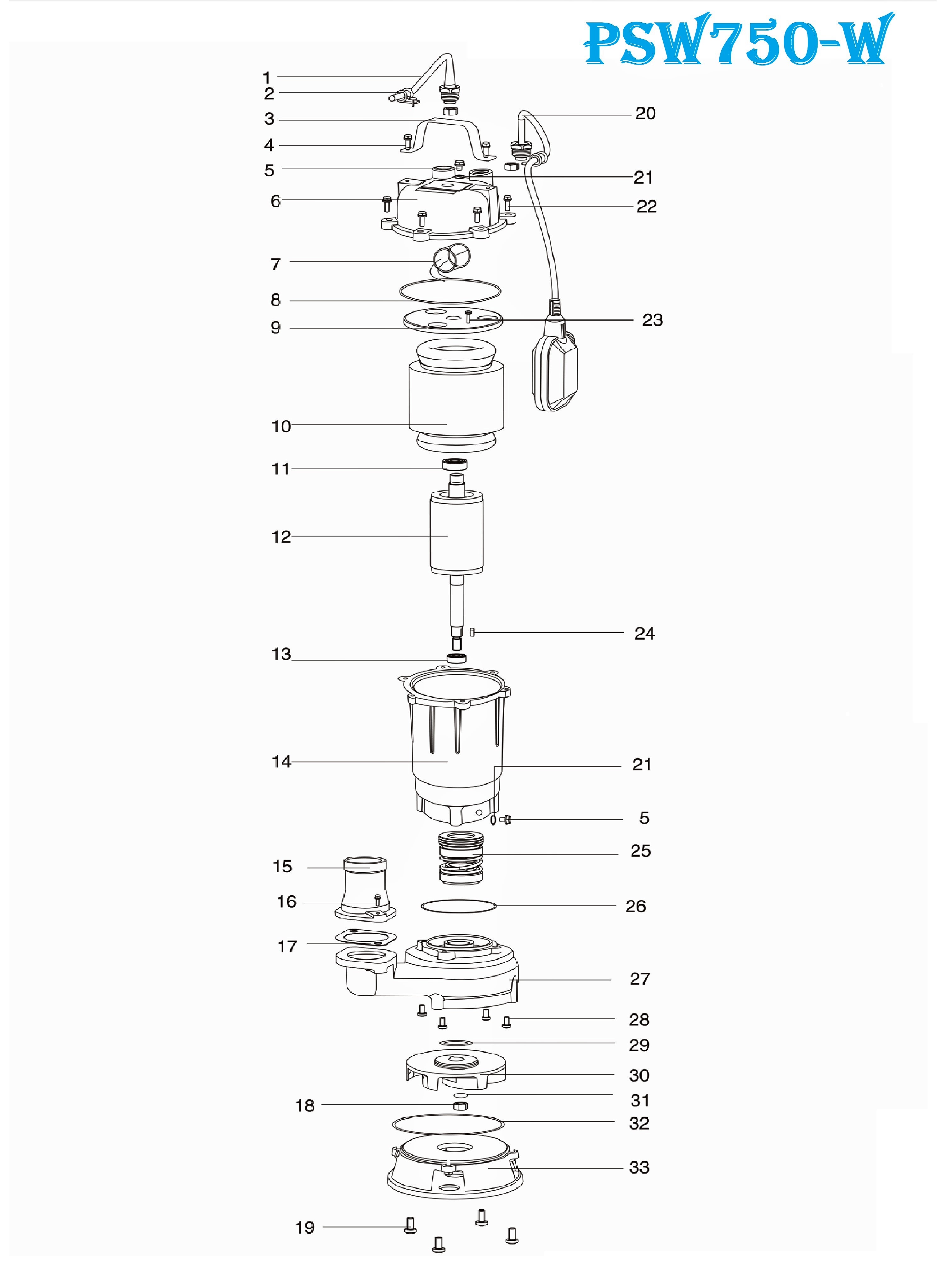 PSW750-W

1
2
3
4
5
6
7
8
9
10
11
12
13
14
15
16
17
18
19
20
21
22
23
24
21
5
25
26
27
28
29
30
31
32
33